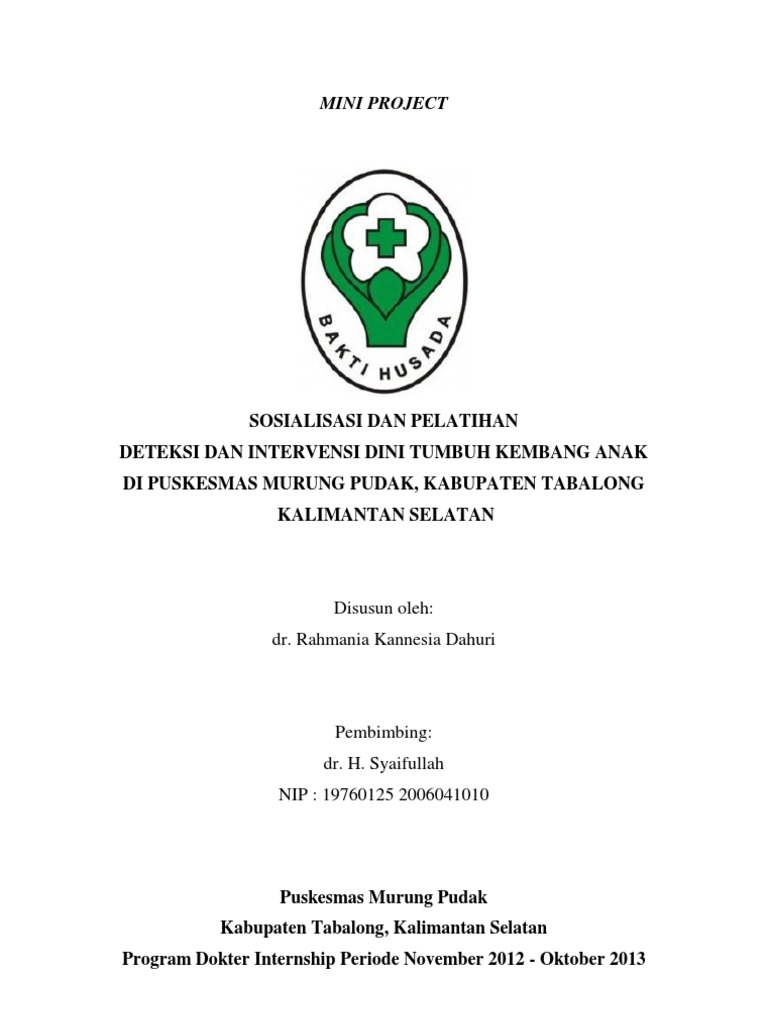 MINI PROJECT

BAKTI HUSADA

SOSIALISASI DAN PELATIHAN
DETEKSI DAN INTERVENSI DINI TUMBUH KEMBANG ANAK
DI PUSKESMAS MURUNG PUDAK, KABUPATEN TABALONG
KALIMANTAN SELATAN

Disusun oleh:
dr. Rahmania Kannesia Dahuri

Pembimbing:
dr. H. Syaifullah
NIP : 19760125 2006041010

Puskesmas Murung Pudak
Kabupaten Tabalong, Kalimantan Selatan
Program Dokter Internship Periode November 2012 - Oktober 2013